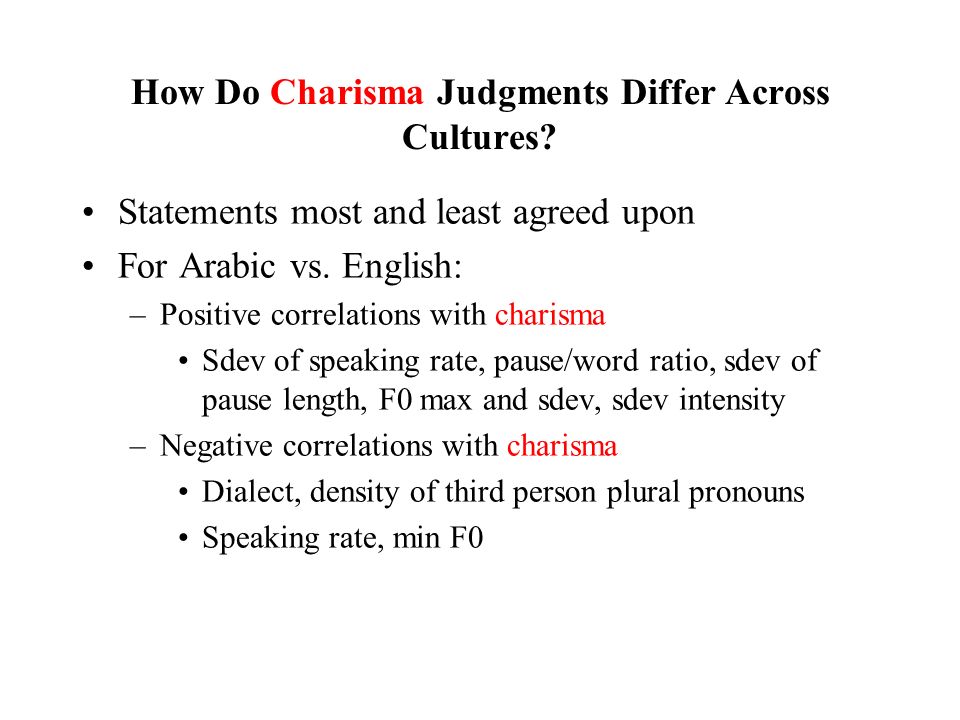 How Do Charisma Judgments Differ Across Cultures?

• Statements most and least agreed upon
• For Arabic vs. English:
– Positive correlations with charisma
• Sdev of speaking rate, pause/word ratio, sdev of pause length, F0 max and sdev, sdev intensity
– Negative correlations with charisma
• Dialect, density of third person plural pronouns
• Speaking rate, min F0